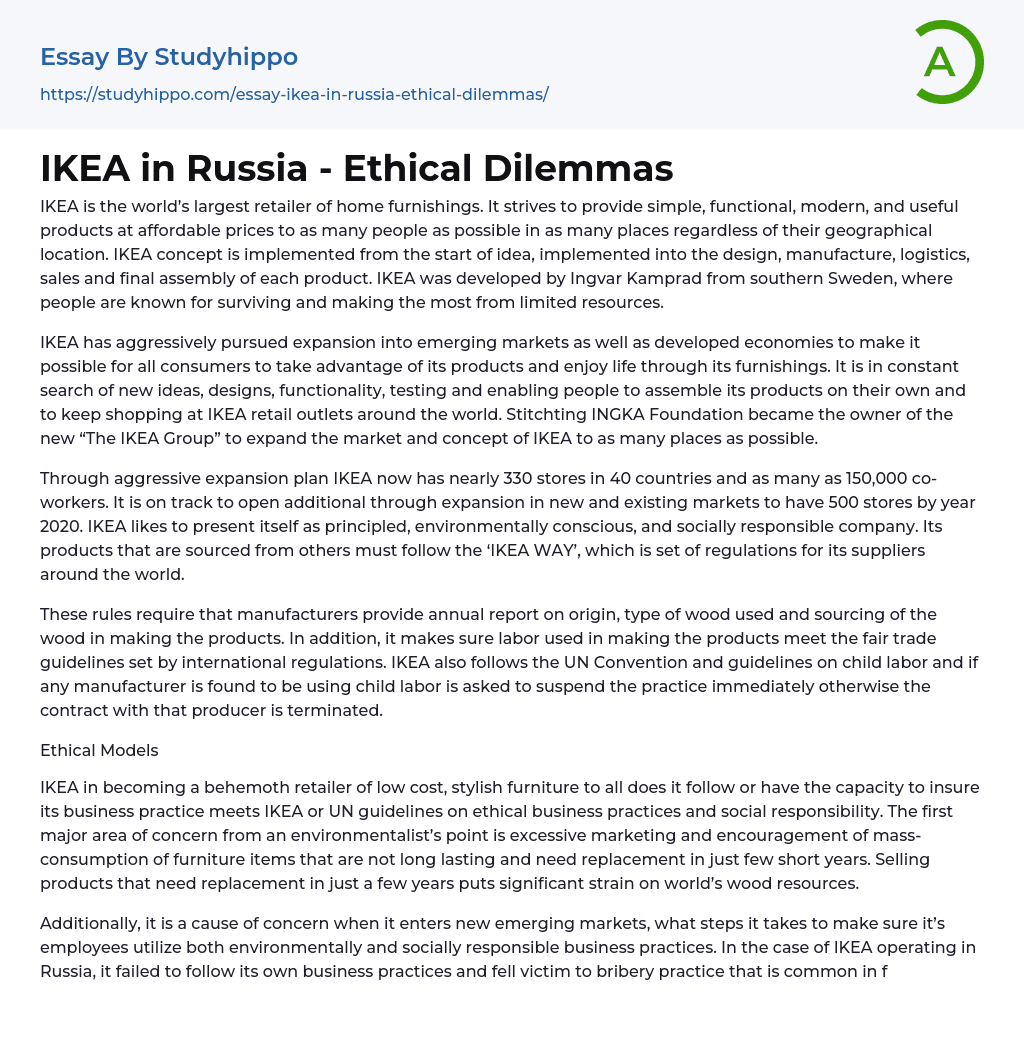 Essay By Studyhippo

https://studyhippo.com/essay-ikea-in-russia-ethical-dilemmas/

A

IKEA in Russia - Ethical Dilemmas

IKEA is the world’s largest retailer of home furnishings. It strives to provide simple, functional, modern, and useful products at affordable prices to as many people as possible in as many places regardless of their geographical location. IKEA concept is implemented from the start of idea, implemented into the design, manufacture, logistics, sales and final assembly of each product. IKEA was developed by Ingvar Kamprad from southern Sweden, where people are known for surviving and making the most from limited resources.

IKEA has aggressively pursued expansion into emerging markets as well as developed economies to make it possible for all consumers to take advantage of its products and enjoy life through its furnishings. It is in constant search of new ideas, designs, functionality, testing and enabling people to assemble its products on their own and to keep shopping at IKEA retail outlets around the world. Stitchting INGKA Foundation became the owner of the new “The IKEA Group” to expand the market and concept of IKEA to as many places as possible.

Through aggressive expansion plan IKEA now has nearly 330 stores in 40 countries and as many as 150,000 co-workers. It is on track to open additional through expansion in new and existing markets to have 500 stores by year 2020. IKEA likes to present itself as principled, environmentally conscious, and socially responsible company. Its products that are sourced from others must follow the ‘IKEA WAY’, which is set of regulations for its suppliers around the world.

These rules require that manufacturers provide annual report on origin, type of wood used and sourcing of the wood in making the products. In addition, it makes sure labor used in making the products meet the fair trade guidelines set by international regulations. IKEA also follows the UN Convention and guidelines on child labor and if any manufacturer is found to be using child labor is asked to suspend the practice immediately otherwise the contract with that producer is terminated.

Ethical Models

IKEA in becoming a behemoth retailer of low cost, stylish furniture to all does it follow or have the capacity to insure its business practice meets IKEA or UN guidelines on ethical business practices and social responsibility. The first major area of concern from an environmentalist’s point is excessive marketing and encouragement of mass-consumption of furniture items that are not long lasting and need replacement in just few short years. Selling products that need replacement in just a few years puts significant strain on world’s wood resources.

Additionally, it is a cause of concern when it enters new emerging markets, what steps it takes to make sure it’s employees utilize both environmentally and socially responsible business practices. In the case of IKEA operating in Russia, it failed to follow its own business practices and fell victim to bribery practice that is common in f